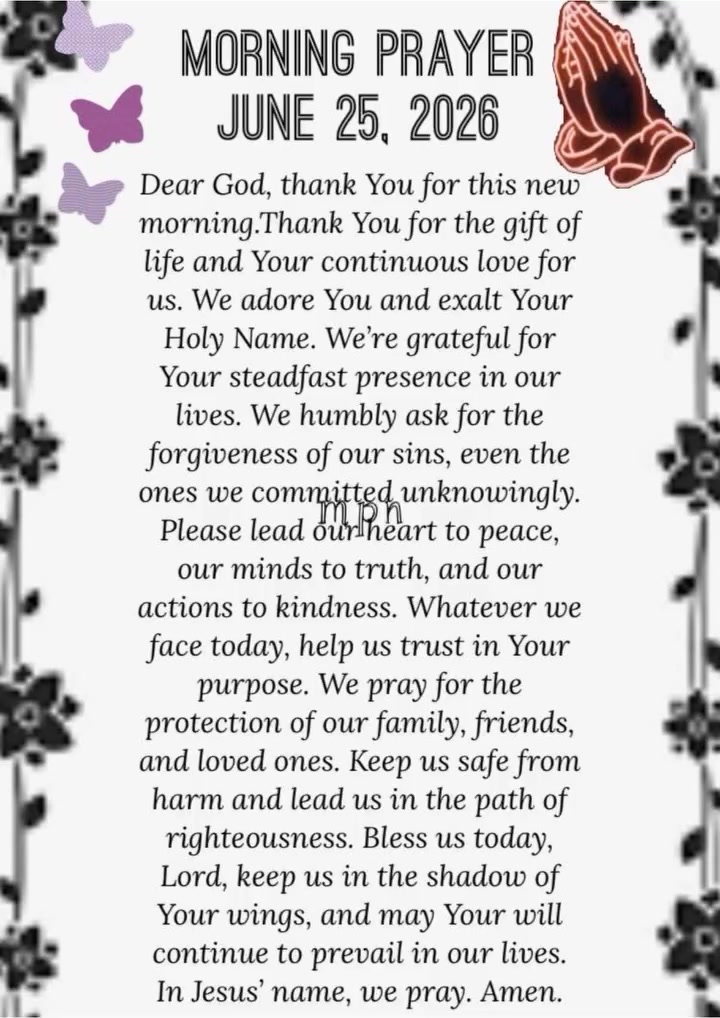 MORNING PRAYER
JUNE 25, 2026

Dear God, thank You for this new morning.Thank You for the gift of life and Your continuous love for us. We adore You and exalt Your Holy Name. We're grateful for Your steadfast presence in our lives. We humbly ask for the forgiveness of our sins, even the ones we committed unknowingly. Please lead our heart to peace, our minds to truth, and our actions to kindness. Whatever we face today, help us trust in Your purpose. We pray for the protection of our family, friends, and loved ones. Keep us safe from harm and lead us in the path of righteousness. Bless us today, Lord, keep us in the shadow of Your wings, and may Your will continue to prevail in our lives. In Jesus' name, we pray. Amen.

mph